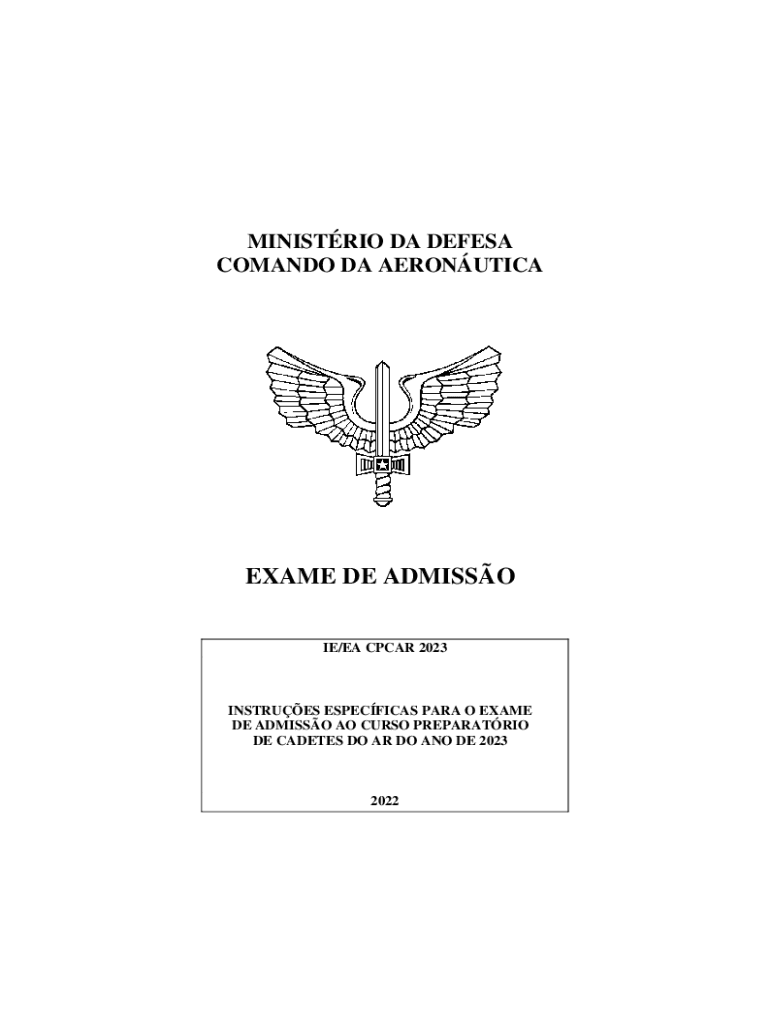 MINISTÉRIO DA DEFESA
COMANDO DA AERONÁUTICA

EXAME DE ADMISSÃO

IE/EA CPCAR 2023

INSTRUÇÕES ESPECÍFICAS PARA O EXAME DE ADMISSÃO AO CURSO PREPARATÓRIO DE CADETES DO AR DO ANO DE 2023

2022